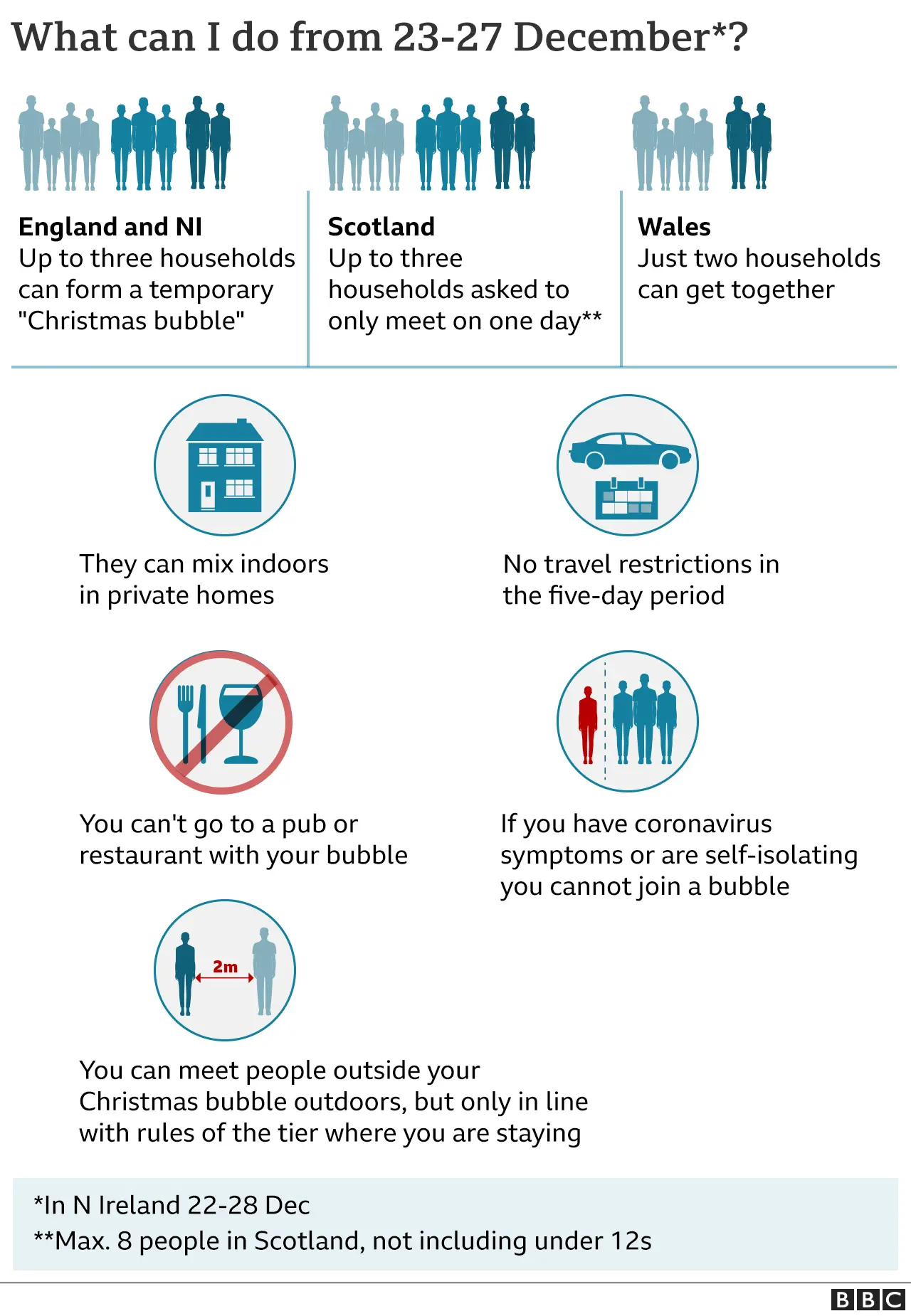 What can I do from 23-27 December*?

England and NI
Up to three households can form a temporary "Christmas bubble"

Scotland
Up to three households asked to only meet on one day**

Wales
Just two households can get together

They can mix indoors in private homes

No travel restrictions in the five-day period

You can't go to a pub or restaurant with your bubble

If you have coronavirus symptoms or are self-isolating you cannot join a bubble

2m

You can meet people outside your Christmas bubble outdoors, but only in line with rules of the tier where you are staying

*In N Ireland 22-28 Dec
**Max. 8 people in Scotland, not including under 12s

BBC